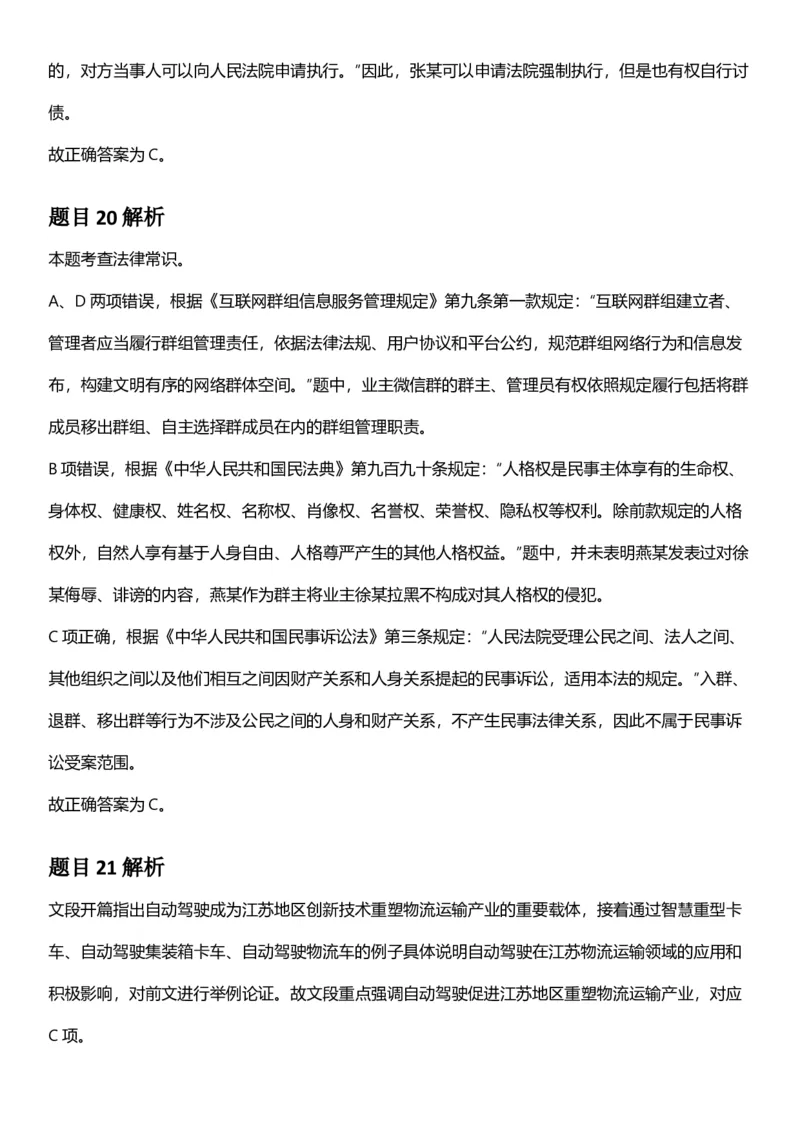 的，对方当事人可以向人民法院申请执行。”因此，张某可以申请法院强制执行，但是也有权自行讨债。

故正确答案为C。

题目20解析

本题考查法律常识。

A、D两项错误，根据《互联网群组信息服务管理规定》第九条第一款规定：“互联网群组建立者、管理者应当履行群组管理责任，依据法律法规、用户协议和平台公约，规范群组网络行为和信息发布，构建文明有序的网络群体空间。”题中，业主微信群的群主、管理员有权依照规定履行包括将群成员移出群组、自主选择群成员在内的群组管理职责。

B项错误，根据《中华人民共和国民法典》第九百九十条规定：“人格权是民事主体享有的生命权、身体权、健康权、姓名权、名称权、肖像权、名誉权、荣誉权、隐私权等权利。除前款规定的人格权外，自然人享有基于人身自由、人格尊严产生的其他人格权益。”题中，并未表明燕某发表过对徐某侮辱、诽谤的内容，燕某作为群主将业主徐某拉黑不构成对其人格权的侵犯。

C项正确，根据《中华人民共和国民事诉讼法》第三条规定：“人民法院受理公民之间、法人之间、其他组织之间以及他们相互之间因财产关系和人身关系提起的民事诉讼，适用本法的规定。”入群、退群、移出群等行为不涉及公民之间的人身和财产关系，不产生民事法律关系，因此不属于民事诉讼受案范围。

故正确答案为C。

题目21解析

文段开篇指出自动驾驶成为江苏地区创新技术重塑物流运输产业的重要载体，接着通过智慧重型卡车、自动驾驶集装箱卡车、自动驾驶物流车的例子具体说明自动驾驶在江苏物流运输领域的应用和积极影响，对前文进行举例论证。故文段重点强调自动驾驶促进江苏地区重塑物流运输产业，对应C项。